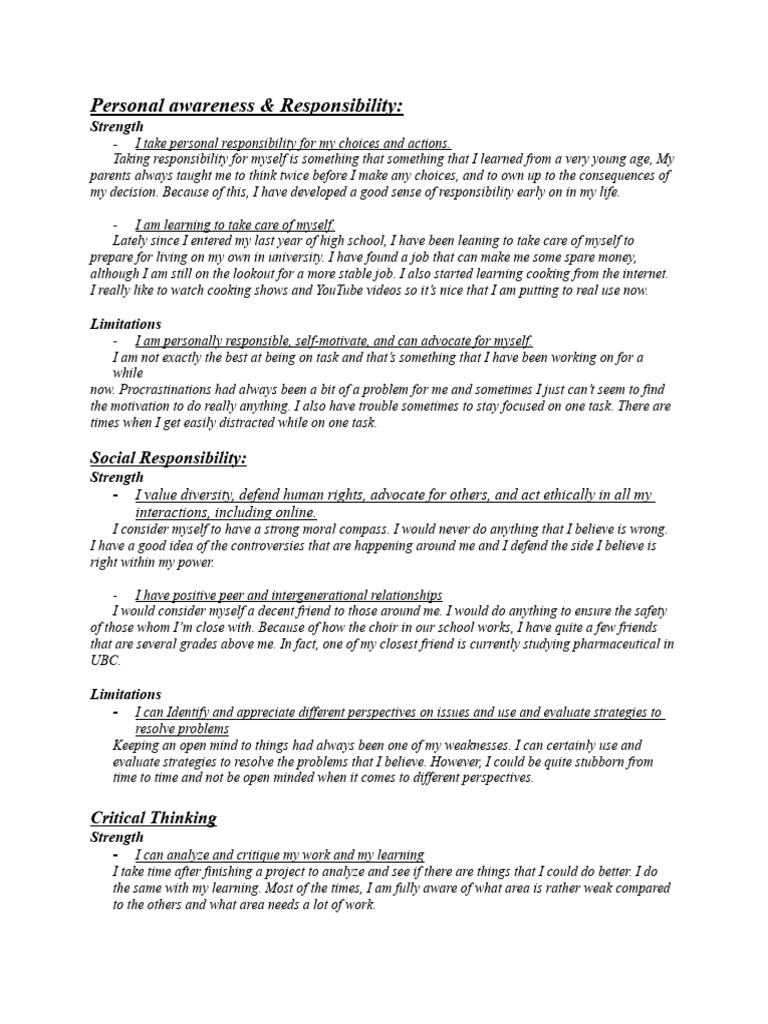 Personal awareness & Responsibility:
Strength
- I take personal responsibility for my choices and actions.
Taking responsibility for myself is something that something that I learned from a very young age, My parents always taught me to think twice before I make any choices, and to own up to the consequences of my decision. Because of this, I have developed a good sense of responsibility early on in my life.

- I am learning to take care of myself.
Lately since I entered my last year of high school, I have been leaning to take care of myself to prepare for living on my own in university. I have found a job that can make me some spare money, although I am still on the lookout for a more stable job. I also started learning cooking from the internet. I really like to watch cooking shows and YouTube videos so it's nice that I am putting to real use now.

Limitations
- I am personally responsible, self-motivate, and can advocate for myself.
I am not exactly the best at being on task and that's something that I have been working on for a while
now. Procrastinations had always been a bit of a problem for me and sometimes I just can't seem to find the motivation to do really anything. I also have trouble sometimes to stay focused on one task. There are times when I get easily distracted while on one task.

Social Responsibility:
Strength
- I value diversity, defend human rights, advocate for others, and act ethically in all my interactions, including online.
I consider myself to have a strong moral compass. I would never do anything that I believe is wrong. I have a good idea of the controversies that are happening around me and I defend the side I believe is right within my power.

- I have positive peer and intergenerational relationships
I would consider myself a decent friend to those around me. I would do anything to ensure the safety of those whom I'm close with. Because of how the choir in our school works, I have quite a few friends that are several grades above me. In fact, one of my closest friend is currently studying pharmaceutical in UBC.

Limitations
- I can Identify and appreciate different perspectives on issues and use and evaluate strategies to resolve problems
Keeping an open mind to things had always been one of my weaknesses. I can certainly use and evaluate strategies to resolve the problems that I believe. However, I could be quite stubborn from time to time and not be open minded when it comes to different perspectives.

Critical Thinking
Strength
- I can analyze and critique my work and my learning
I take time after finishing a project to analyze and see if there are things that I could do better. I do the same with my learning. Most of the times, I am fully aware of what area is rather weak compared to the others and what area needs a lot of work.